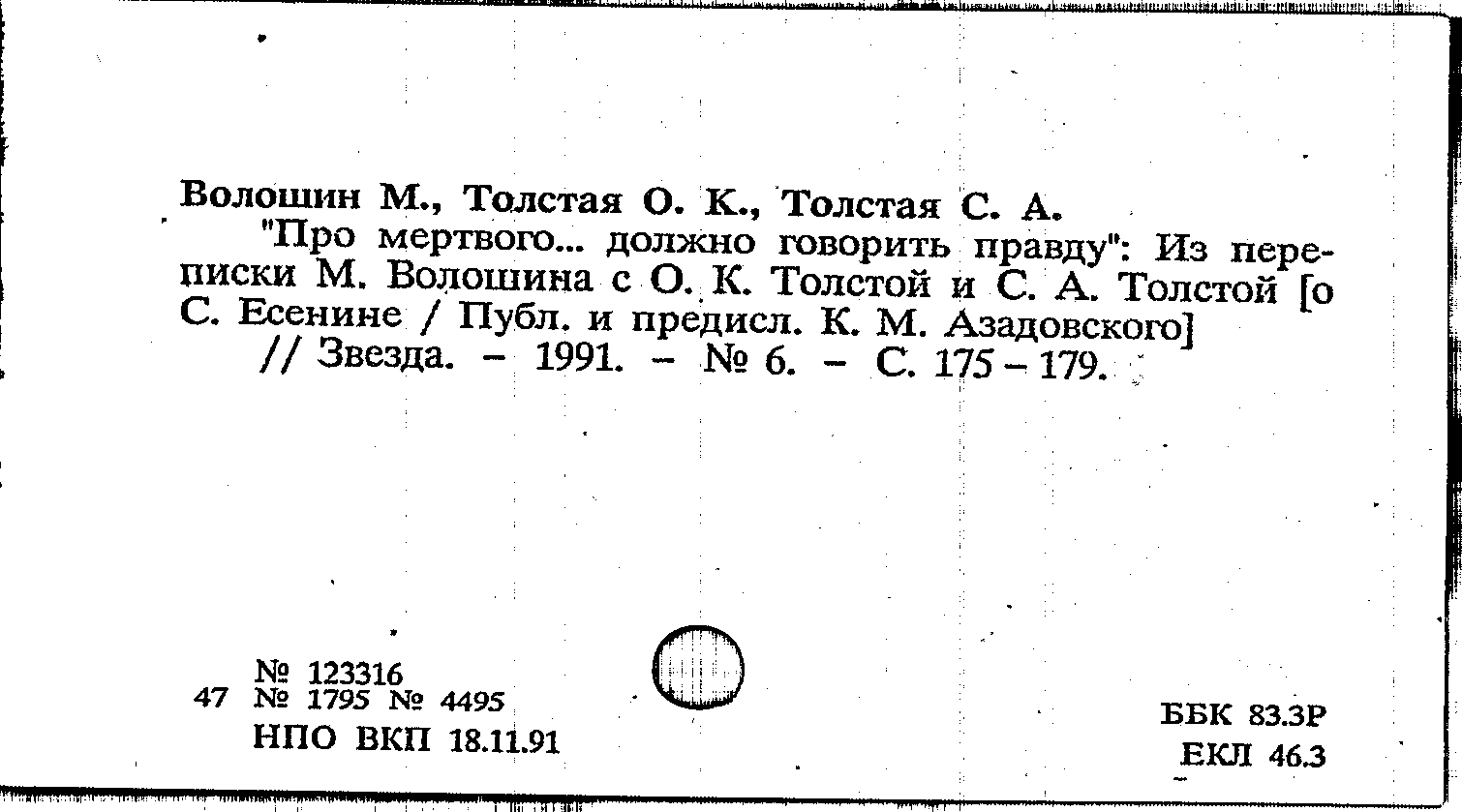 Волошин М., Толстая О. К., Толстая С. А.

"Про мертвого... должно говорить правду": Из переписки М. Волошина с О. К. Толстой и С. А. Толстой [о С. Есенине / Публ. и предисл. К. М. Азадовского]

// Звезда. - 1991. - № 6. - С. 175 - 179.

№ 123316
47 № 1795 № 4495
НПО ВКП 18.11.91

ББК 83.3Р
ЕКЛ 46.3